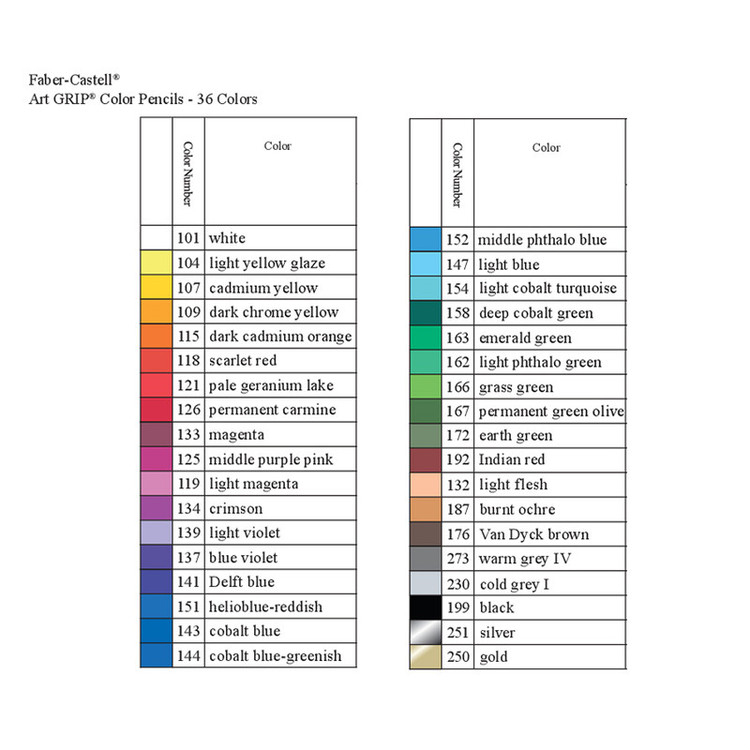 Faber-Castell®
Art GRIP® Color Pencils - 36 Colors

| | Color Number | Color |
|---|---|---|
| | 101 | white |
| | 104 | light yellow glaze |
| | 107 | cadmium yellow |
| | 109 | dark chrome yellow |
| | 115 | dark cadmium orange |
| | 118 | scarlet red |
| | 121 | pale geranium lake |
| | 126 | permanent carmine |
| | 133 | magenta |
| | 125 | middle purple pink |
| | 119 | light magenta |
| | 134 | crimson |
| | 139 | light violet |
| | 137 | blue violet |
| | 141 | Delft blue |
| | 151 | helioblue-reddish |
| | 143 | cobalt blue |
| | 144 | cobalt blue-greenish |

| | Color Number | Color |
|---|---|---|
| | 152 | middle phthalo blue |
| | 147 | light blue |
| | 154 | light cobalt turquoise |
| | 158 | deep cobalt green |
| | 163 | emerald green |
| | 162 | light phthalo green |
| | 166 | grass green |
| | 167 | permanent green olive |
| | 172 | earth green |
| | 192 | Indian red |
| | 132 | light flesh |
| | 187 | burnt ochre |
| | 176 | Van Dyck brown |
| | 273 | warm grey IV |
| | 230 | cold grey I |
| | 199 | black |
| | 251 | silver |
| | 250 | gold |